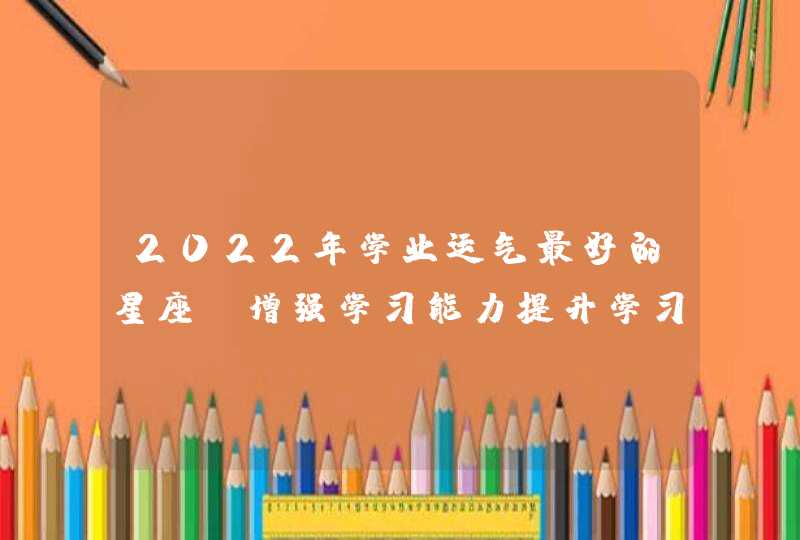 2022年学业运气最好的星座 增强学习能力提升学习